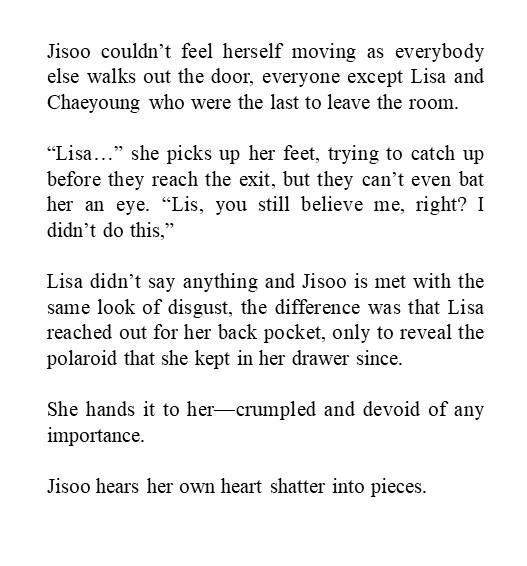 Jisoo couldn't feel herself moving as everybody else walks out the door, everyone except Lisa and Chaeyoung who were the last to leave the room.

"Lisa…" she picks up her feet, trying to catch up before they reach the exit, but they can't even bat her an eye. "Lis, you still believe me, right? I didn't do this,"

Lisa didn't say anything and Jisoo is met with the same look of disgust, the difference was that Lisa reached out for her back pocket, only to reveal the polaroid that she kept in her drawer since.

She hands it to her—crumpled and devoid of any importance.

Jisoo hears her own heart shatter into pieces.